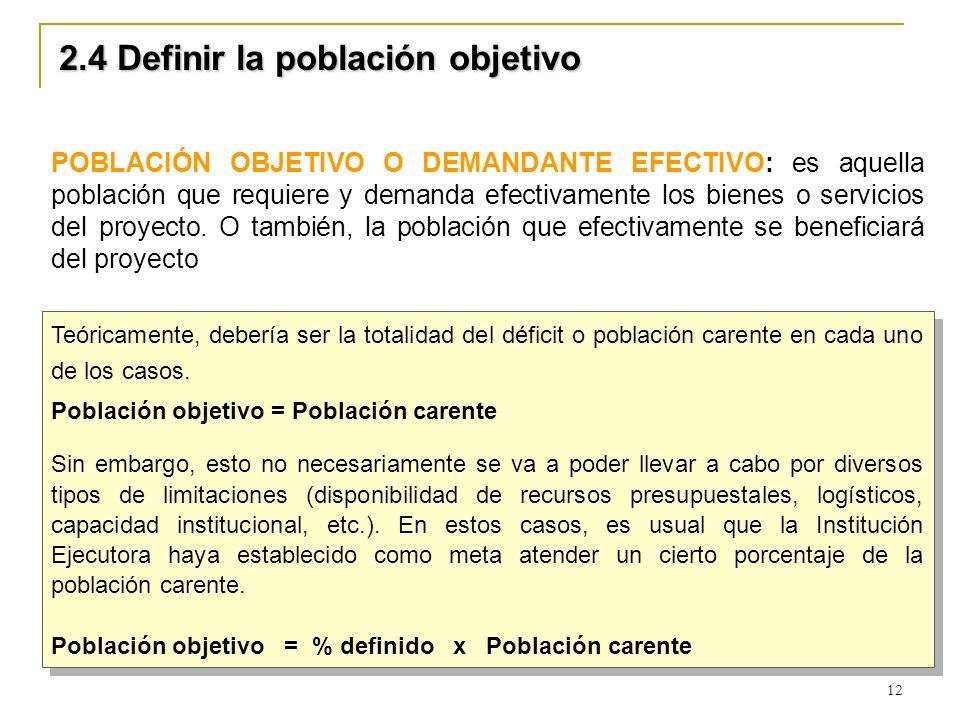 2.4 Definir la población objetivo

POBLACIÓN OBJETIVO O DEMANDANTE EFECTIVO: es aquella población que requiere y demanda efectivamente los bienes o servicios del proyecto. O también, la población que efectivamente se beneficiará del proyecto

Teóricamente, debería ser la totalidad del déficit o población carente en cada uno de los casos.

Población objetivo = Población carente

Sin embargo, esto no necesariamente se va a poder llevar a cabo por diversos tipos de limitaciones (disponibilidad de recursos presupuestales, logísticos, capacidad institucional, etc.). En estos casos, es usual que la Institución Ejecutora haya establecido como meta atender un cierto porcentaje de la población carente.

Población objetivo = % definido x Población carente

12